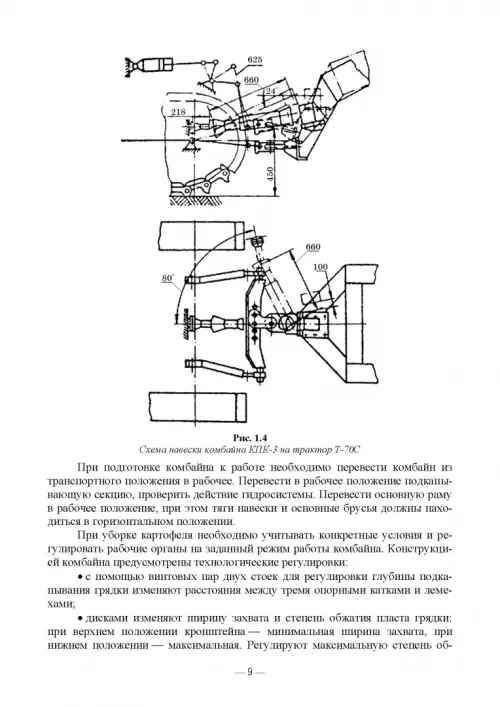 625
660
24°
218
450

660
100
80°

Рис. 1.4
Схема навески комбайна КПК-3 на трактор Т-70С

При подготовке комбайна к работе необходимо перевести комбайн из транспортного положения в рабочее. Перевести в рабочее положение подкапывающую секцию, проверить действие гидросистемы. Перевести основную раму в рабочее положение, при этом тяги навески и основные брусья должны находиться в горизонтальном положении.

При уборке картофеля необходимо учитывать конкретные условия и регулировать рабочие органы на заданный режим работы комбайна. Конструкцией комбайна предусмотрены технологические регулировки:

• с помощью винтовых пар двух стоек для регулировки глубины подкапывания грядки изменяют расстояния между тремя опорными катками и лемехами;

• дисками изменяют ширину захвата и степень обжатия пласта грядки: при верхнем положении кронштейна — минимальная ширина захвата, при нижнем положении — максимальная. Регулируют максимальную степень об-

— 9 —